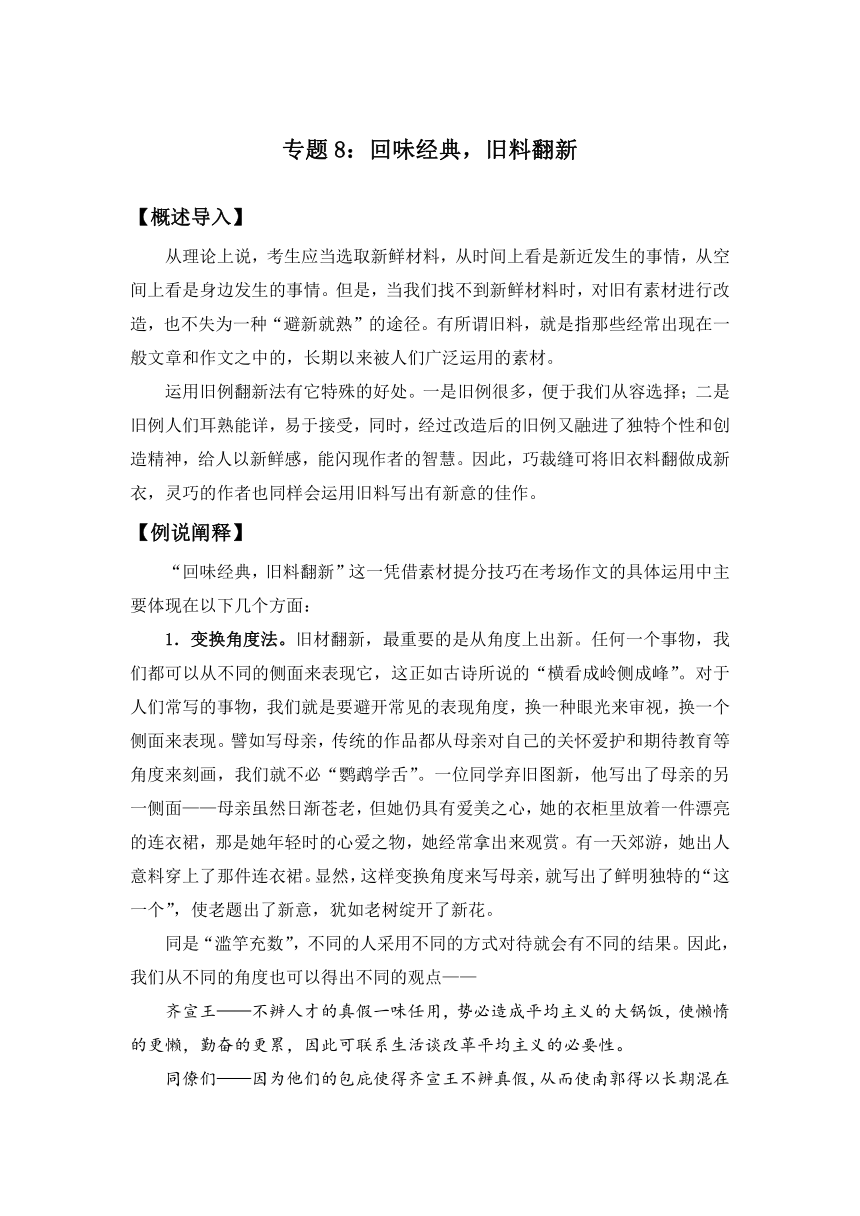 专题 8：回味经典，旧料翻新

【概述导入】

从理论上说，考生应当选取新鲜材料，从时间上看是新近发生的事情，从空间上看是身边发生的事情。但是，当我们找不到新鲜材料时，对旧有素材进行改造，也不失为一种“避新就熟”的途径。有所谓旧料，就是指那些经常出现在一般文章和作文之中的，长期以来被人们广泛运用的素材。

运用旧例翻新法有它特殊的好处。一是旧例很多，便于我们从容选择；二是旧例人们耳熟能详，易于接受，同时，经过改造后的旧例又融进了独特个性和创造精神，给人以新鲜感，能闪现作者的智慧。因此，巧裁缝可将旧衣料翻做成新衣，灵巧的作者也同样会运用旧料写出有新意的佳作。

【例说阐释】

“回味经典，旧料翻新”这一凭借素材提分技巧在考场作文的具体运用中主要体现在以下几个方面：

1．变换角度法。旧材翻新，最重要的是从角度上出新。任何一个事物，我们都可以从不同的侧面来表现它，这正如古诗所说的“横看成岭侧成峰”。对于人们常写的事物，我们就是要避开常见的表现角度，换一种眼光来审视，换一个侧面来表现。譬如写母亲，传统的作品都从母亲对自己的关怀爱护和期待教育等角度来刻画，我们就不必“鹦鹉学舌”。一位同学弃旧图新，他写出了母亲的另一侧面——母亲虽然日渐苍老，但她仍具有爱美之心，她的衣柜里放着一件漂亮的连衣裙，那是她年轻时的心爱之物，她经常拿出来观赏。有一天郊游，她出人意料穿上了那件连衣裙。显然，这样变换角度来写母亲，就写出了鲜明独特的“这一个”，使老题出了新意，犹如老树绽开了新花。

同是“滥竽充数”，不同的人采用不同的方式对待就会有不同的结果。因此，我们从不同的角度也可以得出不同的观点——

齐宣王——不辨人才的真假一味任用，势必造成平均主义的大锅饭，使懒惰的更懒，勤奋的更累，因此可联系生活谈改革平均主义的必要性。

同僚们——因为他们的包庇使得齐宣王不辨真假，从而使南郭得以长期混在